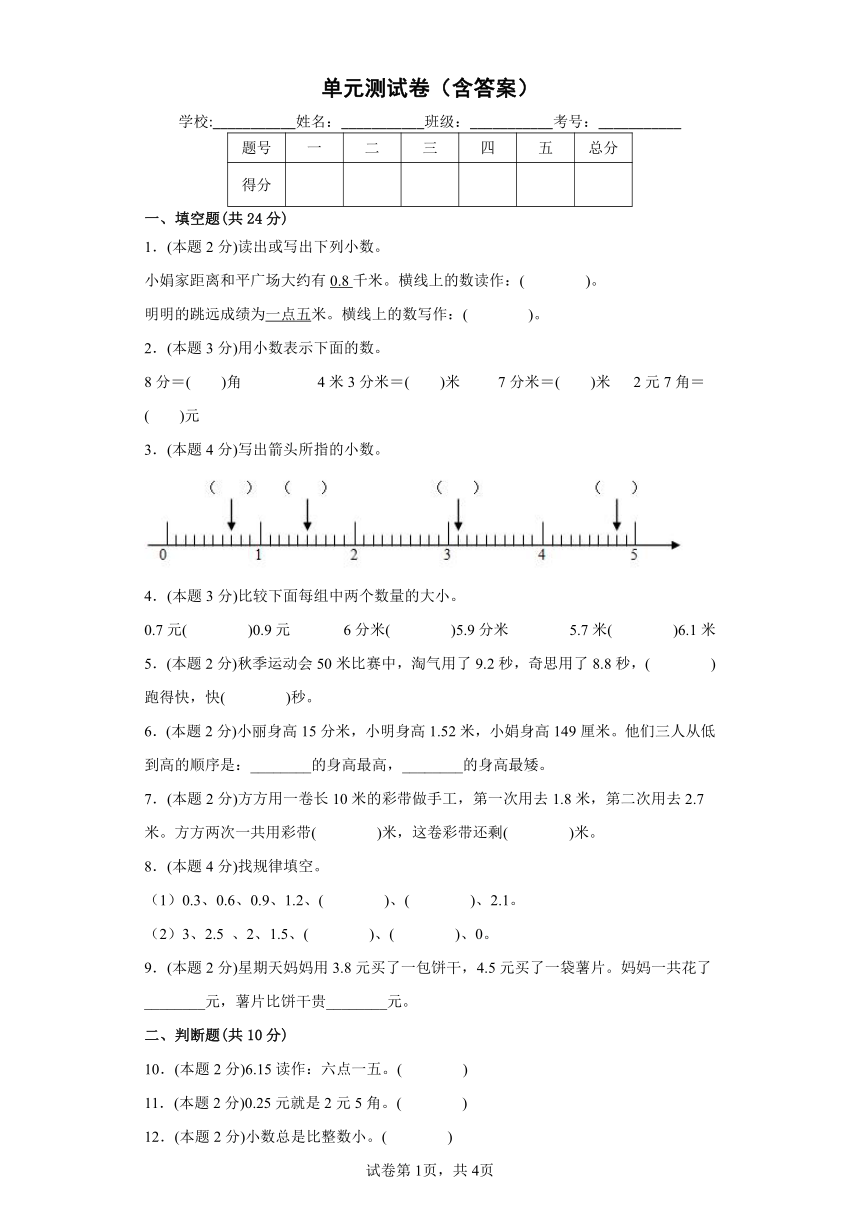 单元测试卷（含答案）

学校:__________姓名：__________班级：__________考号：__________

| 题号 | 一 | 二 | 三 | 四 | 五 | 总分 |
|---|---|---|---|---|---|---|
| 得分 | | | | | | |

一、填空题(共 24 分)

1．(本题 2 分)读出或写出下列小数。

小娟家距离和平广场大约有 0.8 千米。横线上的数读作：(　　　　)。

明明的跳远成绩为一点五米。横线上的数写作：(　　　　)。

2．(本题 3 分)用小数表示下面的数。

8 分＝(　　)角　　　4 米 3 分米＝(　　)米　　7 分米＝(　　)米　2 元 7 角＝(　　)元

3．(本题 4 分)写出箭头所指的小数。

(　　)　(　　)　(　　)　(　　)

0　1　2　3　4　5

4．(本题 3 分)比较下面每组中两个数量的大小。

0.7 元(　　　)0.9 元　　6 分米(　　　)5.9 分米　　5.7 米(　　　)6.1 米

5．(本题 2 分)秋季运动会 50 米比赛中，淘气用了 9.2 秒，奇思用了 8.8 秒，(　　　　)跑得快，快(　　　　)秒。

6．(本题 2 分)小丽身高 15 分米，小明身高 1.52 米，小娟身高 149 厘米。他们三人从低到高的顺序是：________的身高最高，________的身高最矮。

7．(本题 2 分)方方用一卷长 10 米的彩带做手工，第一次用去 1.8 米，第二次用去 2.7 米。方方两次一共用彩带(　　　　)米，这卷彩带还剩(　　　　)米。

8．(本题 4 分)找规律填空。

（1）0.3、0.6、0.9、1.2、(　　　　)、(　　　　)、2.1。

（2）3、2.5 、2、1.5、(　　　　)、(　　　　)、0。

9．(本题 2 分)星期天妈妈用 3.8 元买了一包饼干，4.5 元买了一袋薯片。妈妈一共花了________元，薯片比饼干贵________元。

二、判断题(共 10 分)

10．(本题 2 分)6.15 读作：六点一五。(　　　　)

11．(本题 2 分)0.25 元就是 2 元 5 角。(　　　　)

12．(本题 2 分)小数总是比整数小。(　　　　)

试卷第 1页，共 4页